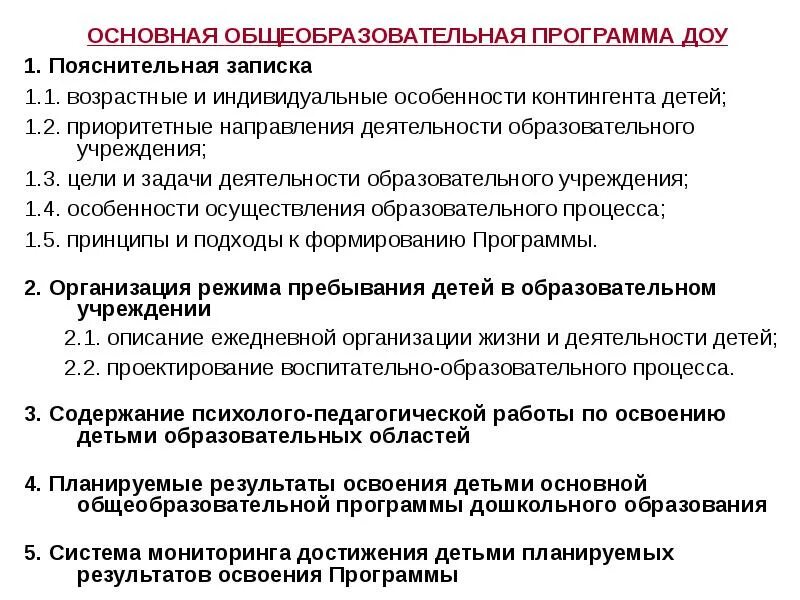 ОСНОВНАЯ ОБЩЕОБРАЗОВАТЕЛЬНАЯ ПРОГРАММА ДОУ

1. Пояснительная записка

1.1. возрастные и индивидуальные особенности контингента детей;

1.2. приоритетные направления деятельности образовательного учреждения;

1.3. цели и задачи деятельности образовательного учреждения;

1.4. особенности осуществления образовательного процесса;

1.5. принципы и подходы к формированию Программы.

2. Организация режима пребывания детей в образовательном учреждении

2.1. описание ежедневной организации жизни и деятельности детей;

2.2. проектирование воспитательно-образовательного процесса.

3. Содержание психолого-педагогической работы по освоению детьми образовательных областей

4. Планируемые результаты освоения детьми основной общеобразовательной программы дошкольного образования

5. Система мониторинга достижения детьми планируемых результатов освоения Программы